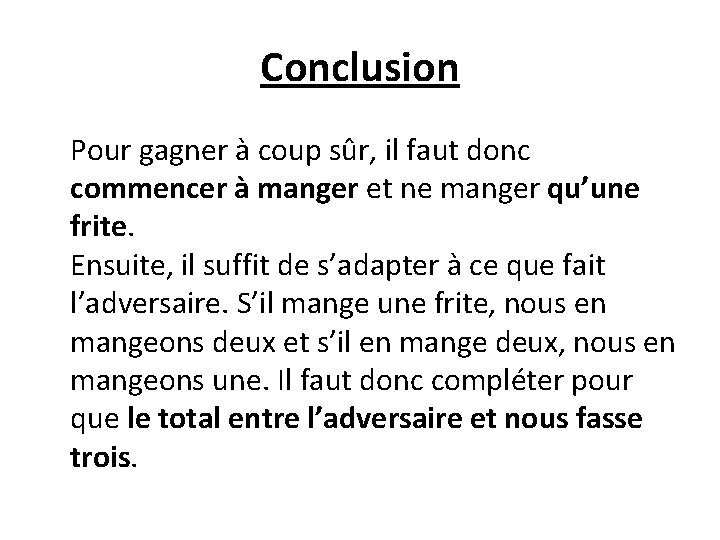 Conclusion

Pour gagner à coup sûr, il faut donc commencer à manger et ne manger qu'une frite.
Ensuite, il suffit de s'adapter à ce que fait l'adversaire. S'il mange une frite, nous en mangeons deux et s'il en mange deux, nous en mangeons une. Il faut donc compléter pour que le total entre l'adversaire et nous fasse trois.